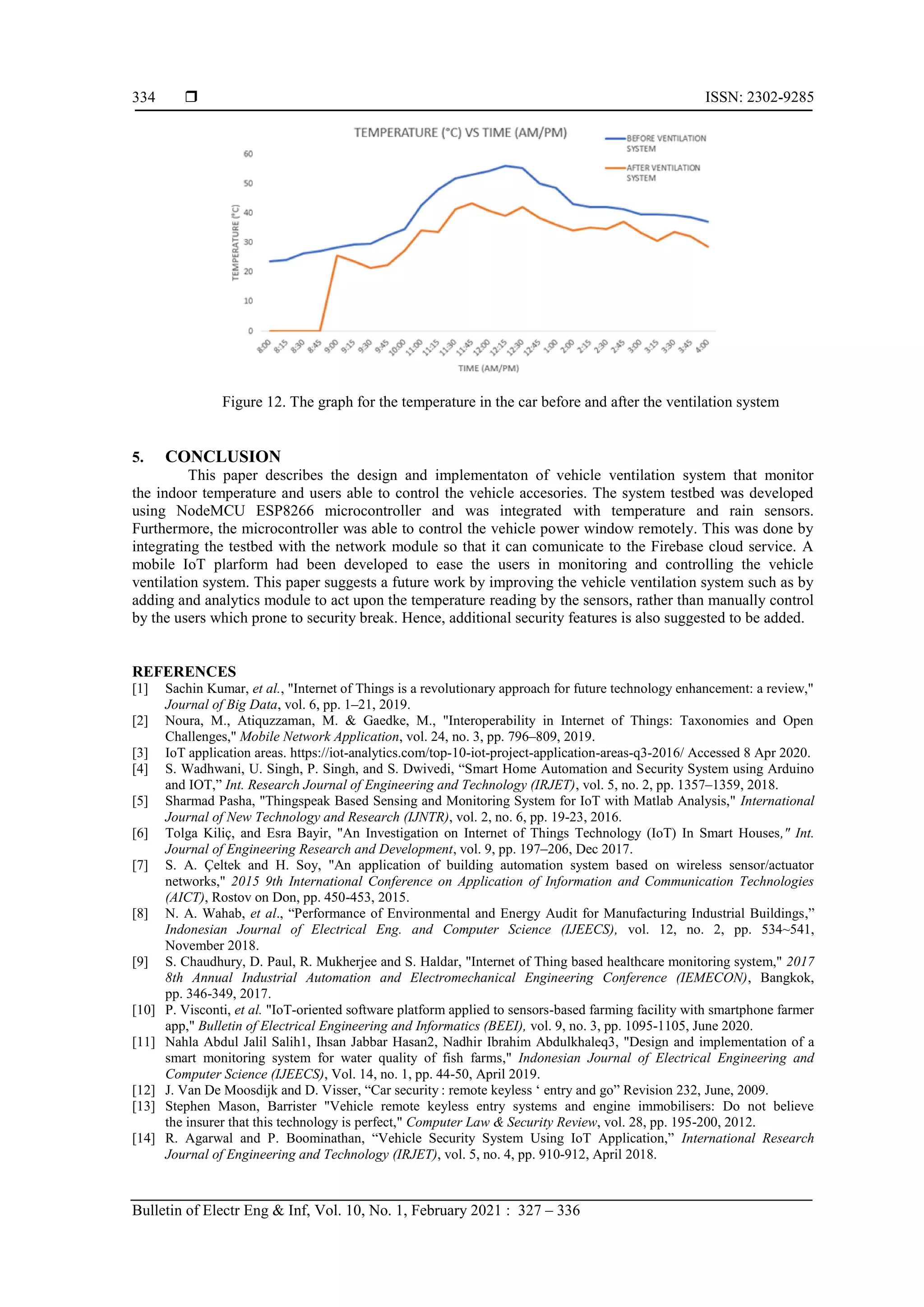 334 ❒ ISSN: 2302-9285

TEMPERATURE (°C) VS TIME (AM/PM)

BEFORE VENTILATION SYSTEM

AFTER VENTILATION SYSTEM

TEMPERATURE (°C)

60 50 40 30 20 10 0

8:00 8:15 8:30 8:45 9:00 9:15 9:30 9:45 10:00 11:00 11:15 11:30 11:45 12:00 12:15 12:30 12:45 1:00 2:00 2:15 2:30 2:45 3:00 3:15 3:30 3:45 4:00

TIME (AM/PM)

Figure 12. The graph for the temperature in the car before and after the ventilation system

5. CONCLUSION

This paper describes the design and implementaton of vehicle ventilation system that monitor the indoor temperature and users able to control the vehicle accesories. The system testbed was developed using NodeMCU ESP8266 microcontroller and was integrated with temperature and rain sensors. Furthermore, the microcontroller was able to control the vehicle power window remotely. This was done by integrating the testbed with the network module so that it can comunicate to the Firebase cloud service. A mobile IoT plarform had been developed to ease the users in monitoring and controlling the vehicle ventilation system. This paper suggests a future work by improving the vehicle ventilation system such as by adding and analytics module to act upon the temperature reading by the sensors, rather than manually control by the users which prone to security break. Hence, additional security features is also suggested to be added.

REFERENCES

[1] Sachin Kumar, et al., "Internet of Things is a revolutionary approach for future technology enhancement: a review," Journal of Big Data, vol. 6, pp. 1–21, 2019.
[2] Noura, M., Atiquzzaman, M. & Gaedke, M., "Interoperability in Internet of Things: Taxonomies and Open Challenges," Mobile Network Application, vol. 24, no. 3, pp. 796–809, 2019.
[3] IoT application areas. https://iot-analytics.com/top-10-iot-project-application-areas-q3-2016/ Accessed 8 Apr 2020.
[4] S. Wadhwani, U. Singh, P. Singh, and S. Dwivedi, “Smart Home Automation and Security System using Arduino and IOT,” Int. Research Journal of Engineering and Technology (IRJET), vol. 5, no. 2, pp. 1357–1359, 2018.
[5] Sharmad Pasha, "Thingspeak Based Sensing and Monitoring System for IoT with Matlab Analysis," International Journal of New Technology and Research (IJNTR), vol. 2, no. 6, pp. 19-23, 2016.
[6] Tolga Kiliç, and Esra Bayir, "An Investigation on Internet of Things Technology (IoT) In Smart Houses," Int. Journal of Engineering Research and Development, vol. 9, pp. 197–206, Dec 2017.
[7] S. A. Çeltek and H. Soy, "An application of building automation system based on wireless sensor/actuator networks," 2015 9th International Conference on Application of Information and Communication Technologies (AICT), Rostov on Don, pp. 450-453, 2015.
[8] N. A. Wahab, et al., “Performance of Environmental and Energy Audit for Manufacturing Industrial Buildings,” Indonesian Journal of Electrical Eng. and Computer Science (IJEECS), vol. 12, no. 2, pp. 534~541, November 2018.
[9] S. Chaudhury, D. Paul, R. Mukherjee and S. Haldar, "Internet of Thing based healthcare monitoring system," 2017 8th Annual Industrial Automation and Electromechanical Engineering Conference (IEMECON), Bangkok, pp. 346-349, 2017.
[10] P. Visconti, et al. "IoT-oriented software platform applied to sensors-based farming facility with smartphone farmer app," Bulletin of Electrical Engineering and Informatics (BEEI), vol. 9, no. 3, pp. 1095-1105, June 2020.
[11] Nahla Abdul Jalil Salih1, Ihsan Jabbar Hasan2, Nadhir Ibrahim Abdulkhaleq3, "Design and implementation of a smart monitoring system for water quality of fish farms," Indonesian Journal of Electrical Engineering and Computer Science (IJEECS), Vol. 14, no. 1, pp. 44-50, April 2019.
[12] J. Van De Moosdijk and D. Visser, “Car security : remote keyless ‘ entry and go” Revision 232, June, 2009.
[13] Stephen Mason, Barrister "Vehicle remote keyless entry systems and engine immobilisers: Do not believe the insurer that this technology is perfect," Computer Law & Security Review, vol. 28, pp. 195-200, 2012.
[14] R. Agarwal and P. Boominathan, “Vehicle Security System Using IoT Application,” International Research Journal of Engineering and Technology (IRJET), vol. 5, no. 4, pp. 910-912, April 2018.

Bulletin of Electr Eng & Inf, Vol. 10, No. 1, February 2021 : 327 – 336